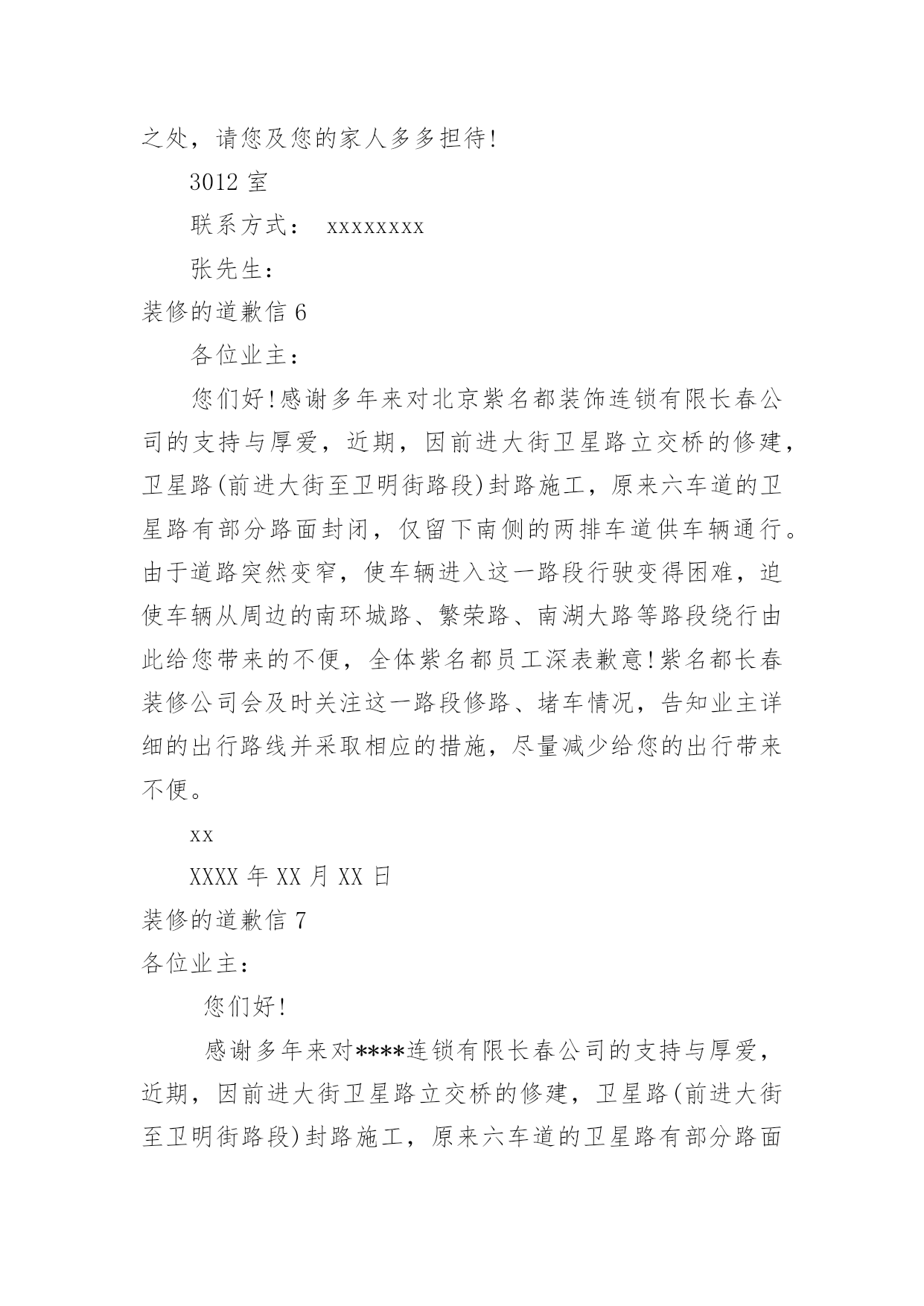 之处，请您及您的家人多多担待!

3012 室

联系方式： xxxxxxxx

张先生：

装修的道歉信 6

各位业主：

您们好!感谢多年来对北京紫名都装饰连锁有限长春公司的支持与厚爱，近期，因前进大街卫星路立交桥的修建，卫星路(前进大街至卫明街路段)封路施工，原来六车道的卫星路有部分路面封闭，仅留下南侧的两排车道供车辆通行。由于道路突然变窄，使车辆进入这一路段行驶变得困难，迫使车辆从周边的南环城路、繁荣路、南湖大路等路段绕行由此给您带来的不便，全体紫名都员工深表歉意!紫名都长春装修公司会及时关注这一路段修路、堵车情况，告知业主详细的出行路线并采取相应的措施，尽量减少给您的出行带来不便。

xx

XXXX 年 XX 月 XX 日

装修的道歉信 7

各位业主：

您们好!

感谢多年来对****连锁有限长春公司的支持与厚爱，近期，因前进大街卫星路立交桥的修建，卫星路(前进大街至卫明街路段)封路施工，原来六车道的卫星路有部分路面